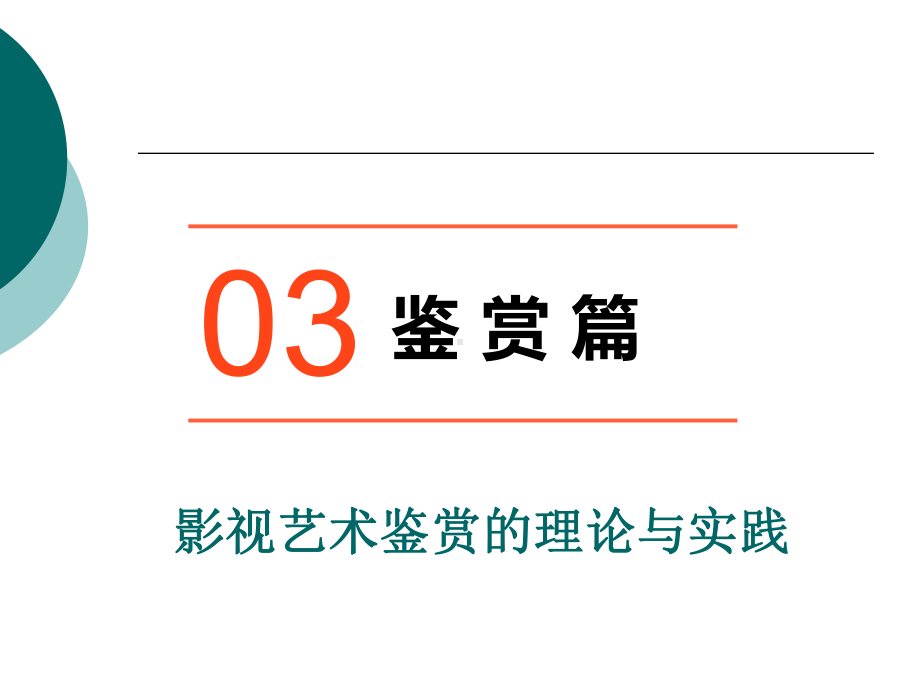 03 鉴赏篇

影视艺术鉴赏的理论与实践